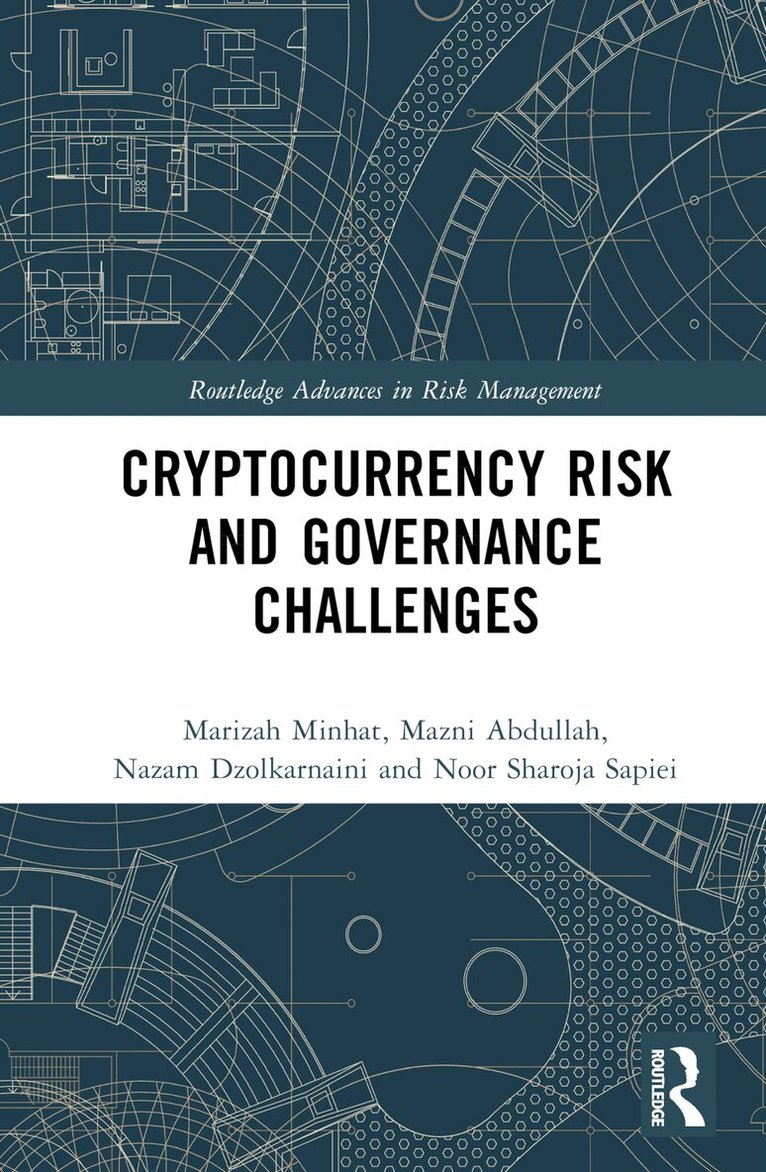 Routledge Advances in Risk Management

CRYPTOCURRENCY RISK AND GOVERNANCE CHALLENGES

Marizah Minhat, Mazni Abdullah, Nazam Dzolkarnaini and Noor Sharoja Sapiei

ROUTLEDGE